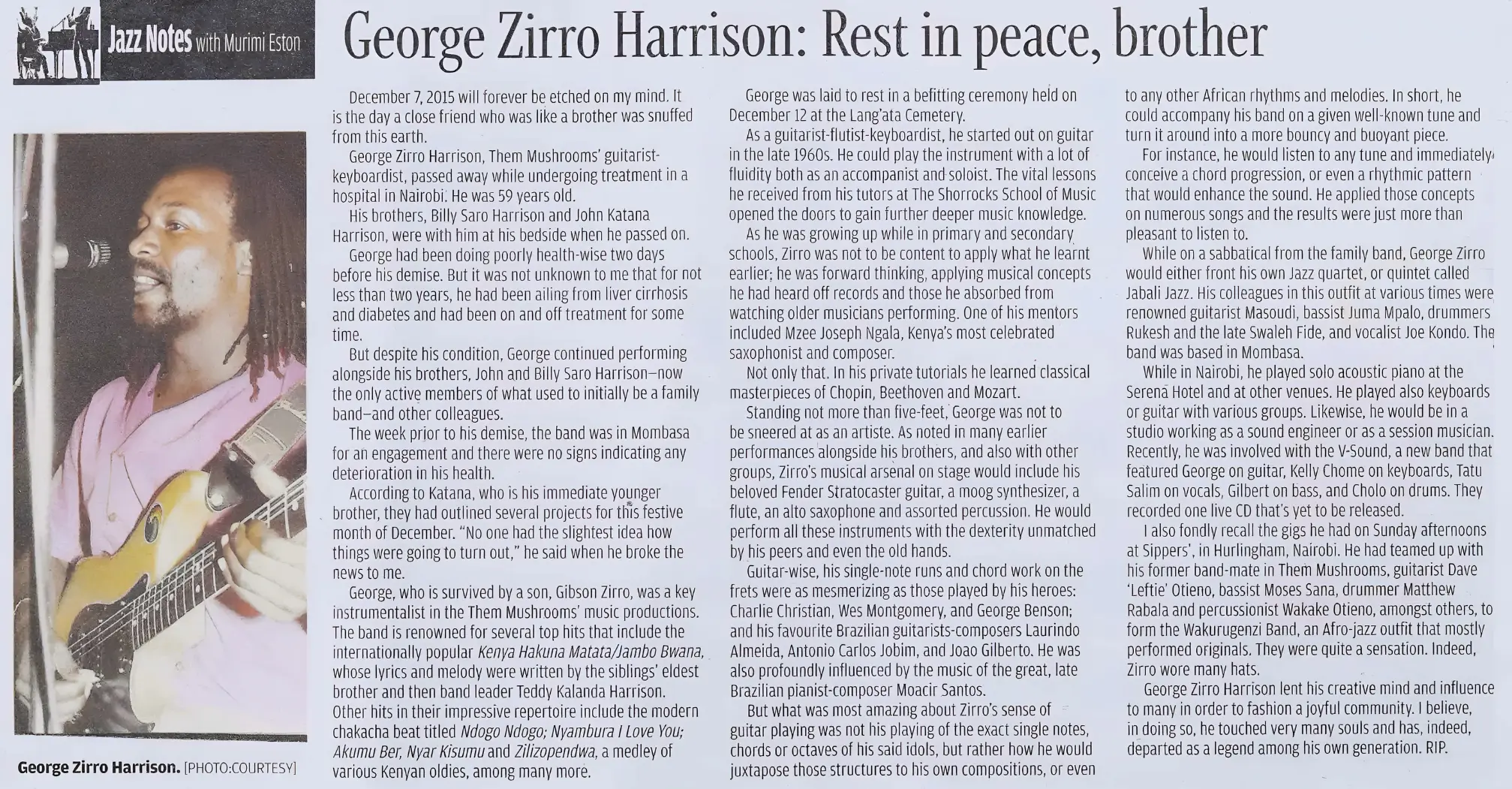 Jazz Notes with Murimi Eston

George Zirro Harrison: Rest in peace, brother

George Zirro Harrison. [PHOTO:COURTESY]

December 7, 2015 will forever be etched on my mind. It is the day a close friend who was like a brother was snuffed from this earth.

George Zirro Harrison, Them Mushrooms' guitarist-keyboardist, passed away while undergoing treatment in a hospital in Nairobi. He was 59 years old.

His brothers, Billy Saro Harrison and John Katana Harrison, were with him at his bedside when he passed on.

George had been doing poorly health-wise two days before his demise. But it was not unknown to me that for not less than two years, he had been ailing from liver cirrhosis and diabetes and had been on and off treatment for some time.

But despite his condition, George continued performing alongside his brothers, John and Billy Saro Harrison—now the only active members of what used to initially be a family band—and other colleagues.

The week prior to his demise, the band was in Mombasa for an engagement and there were no signs indicating any deterioration in his health.

According to Katana, who is his immediate younger brother, they had outlined several projects for this festive month of December. "No one had the slightest idea how things were going to turn out," he said when he broke the news to me.

George, who is survived by a son, Gibson Zirro, was a key instrumentalist in the Them Mushrooms' music productions. The band is renowned for several top hits that include the internationally popular Kenya Hakuna Matata/Jambo Bwana, whose lyrics and melody were written by the siblings' eldest brother and then band leader Teddy Kalanda Harrison. Other hits in their impressive repertoire include the modern chakacha beat titled Ndogo Ndogo; Nyambura I Love You; Akumu Ber, Nyar Kisumu and Zilizopendwa, a medley of various Kenyan oldies, among many more.

George was laid to rest in a befitting ceremony held on December 12 at the Lang'ata Cemetery.

As a guitarist-flutist-keyboardist, he started out on guitar in the late 1960s. He could play the instrument with a lot of fluidity both as an accompanist and soloist. The vital lessons he received from his tutors at The Shorrocks School of Music opened the doors to gain further deeper music knowledge.

As he was growing up while in primary and secondary schools, Zirro was not to be content to apply what he learnt earlier; he was forward thinking, applying musical concepts he had heard off records and those he absorbed from watching older musicians performing. One of his mentors included Mzee Joseph Ngala, Kenya's most celebrated saxophonist and composer.

Not only that. In his private tutorials he learned classical masterpieces of Chopin, Beethoven and Mozart.

Standing not more than five-feet, George was not to be sneered at as an artiste. As noted in many earlier performances alongside his brothers, and also with other groups, Zirro's musical arsenal on stage would include his beloved Fender Stratocaster guitar, a moog synthesizer, a flute, an alto saxophone and assorted percussion. He would perform all these instruments with the dexterity unmatched by his peers and even the old hands.

Guitar-wise, his single-note runs and chord work on the frets were as mesmerizing as those played by his heroes: Charlie Christian, Wes Montgomery, and George Benson; and his favourite Brazilian guitarists-composers Laurindo Almeida, Antonio Carlos Jobim, and Joao Gilberto. He was also profoundly influenced by the music of the great, late Brazilian pianist-composer Moacir Santos.

But what was most amazing about Zirro's sense of guitar playing was not his playing of the exact single notes, chords or octaves of his said idols, but rather how he would juxtapose those structures to his own compositions, or even to any other African rhythms and melodies. In short, he could accompany his band on a given well-known tune and turn it around into a more bouncy and buoyant piece.

For instance, he would listen to any tune and immediately conceive a chord progression, or even a rhythmic pattern that would enhance the sound. He applied those concepts on numerous songs and the results were just more than pleasant to listen to.

While on a sabbatical from the family band, George Zirro would either front his own Jazz quartet, or quintet called Jabali Jazz. His colleagues in this outfit at various times were renowned guitarist Masoudi, bassist Juma Mpalo, drummers Rukesh and the late Swaleh Fide, and vocalist Joe Kondo. The band was based in Mombasa.

While in Nairobi, he played solo acoustic piano at the Serena Hotel and at other venues. He played also keyboards or guitar with various groups. Likewise, he would be in a studio working as a sound engineer or as a session musician. Recently, he was involved with the V-Sound, a new band that featured George on guitar, Kelly Chome on keyboards, Tatu Salim on vocals, Gilbert on bass, and Cholo on drums. They recorded one live CD that's yet to be released.

I also fondly recall the gigs he had on Sunday afternoons at Sippers', in Hurlingham, Nairobi. He had teamed up with his former band-mate in Them Mushrooms, guitarist Dave 'Leftie' Otieno, bassist Moses Sana, drummer Matthew Rabala and percussionist Wakake Otieno, amongst others, to form the Wakurugenzi Band, an Afro-jazz outfit that mostly performed originals. They were quite a sensation. Indeed, Zirro wore many hats.

George Zirro Harrison lent his creative mind and influence to many in order to fashion a joyful community. I believe, in doing so, he touched very many souls and has, indeed, departed as a legend among his own generation. RIP.